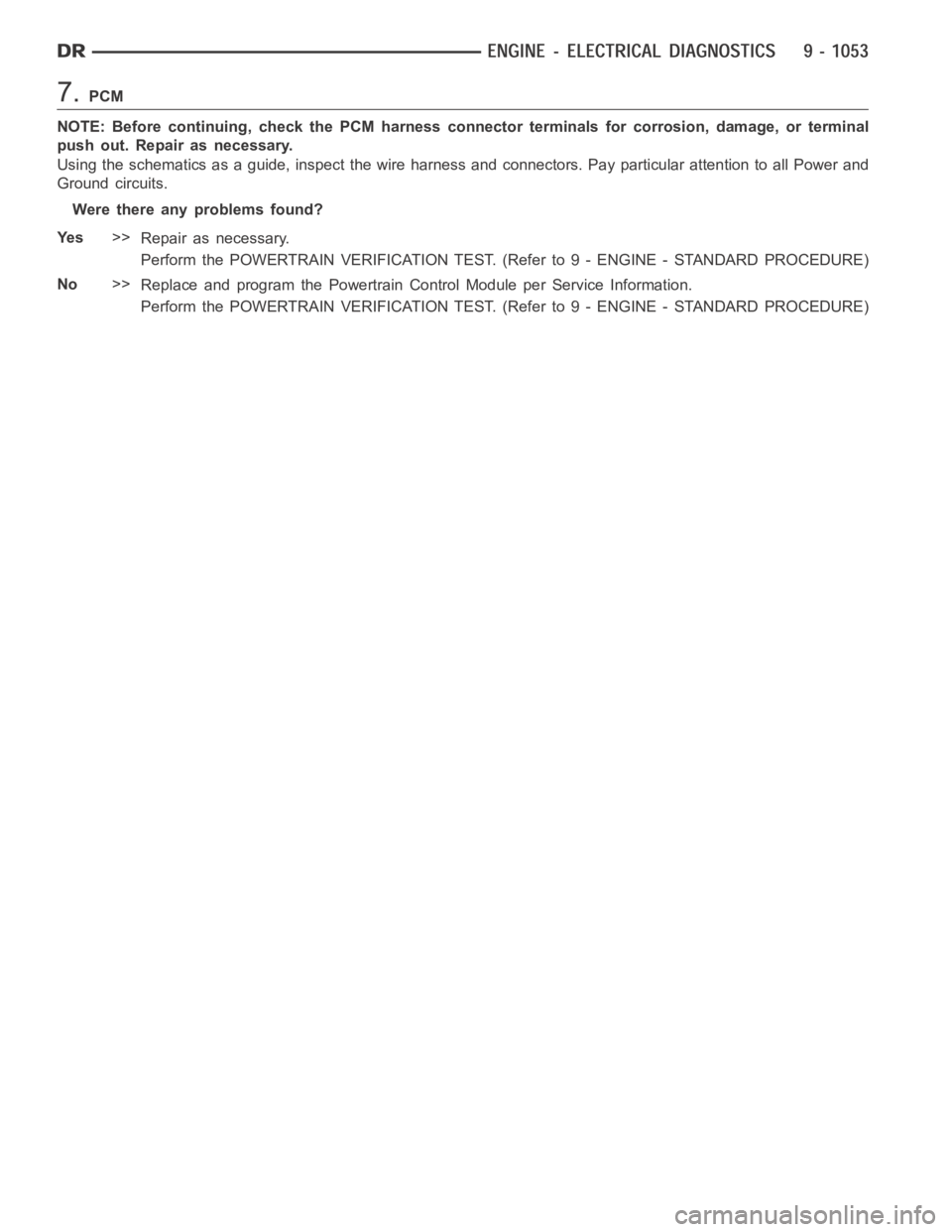 DR ENGINE - ELECTRICAL DIAGNOSTICS 9 - 1053

7. PCM

NOTE: Before continuing, check the PCM harness connector terminals for corrosion, damage, or terminal push out. Repair as necessary.

Using the schematics as a guide, inspect the wire harness and connectors. Pay particular attention to all Power and Ground circuits.

Were there any problems found?

Yes >> Repair as necessary.
Perform the POWERTRAIN VERIFICATION TEST. (Refer to 9 - ENGINE - STANDARD PROCEDURE)

No >> Replace and program the Powertrain Control Module per Service Information.
Perform the POWERTRAIN VERIFICATION TEST. (Refer to 9 - ENGINE - STANDARD PROCEDURE)

carmanualsonline.info